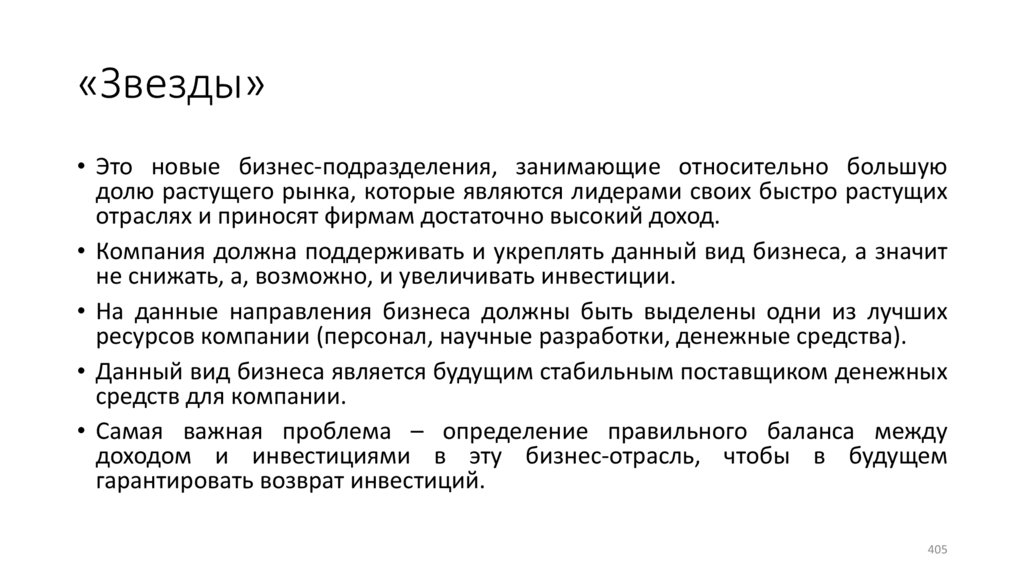 «Звезды»

• Это новые бизнес-подразделения, занимающие относительно большую долю растущего рынка, которые являются лидерами своих быстро растущих отраслях и приносят фирмам достаточно высокий доход.

• Компания должна поддерживать и укреплять данный вид бизнеса, а значит не снижать, а, возможно, и увеличивать инвестиции.

• На данные направления бизнеса должны быть выделены одни из лучших ресурсов компании (персонал, научные разработки, денежные средства).

• Данный вид бизнеса является будущим стабильным поставщиком денежных средств для компании.

• Самая важная проблема – определение правильного баланса между доходом и инвестициями в эту бизнес-отрасль, чтобы в будущем гарантировать возврат инвестиций.

405